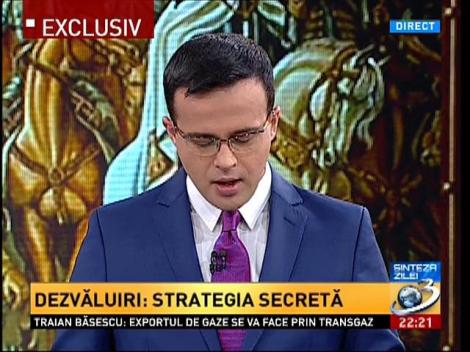 EXCLUSIV

DIRECT

SINTEZA ZILEI

3

DEZVĂLUIRI: STRATEGIA SECRETĂ

TRAIAN BĂSESCU: EXPORTUL DE GAZE SE VA FACE PRIN TRANSGAZ

22:21